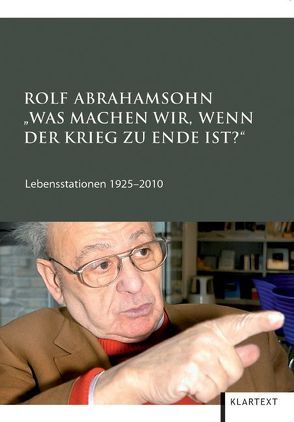 ROLF ABRAHAMSOHN
„WAS MACHEN WIR, WENN DER KRIEG ZU ENDE IST?“

Lebensstationen 1925–2010

KLARTEXT